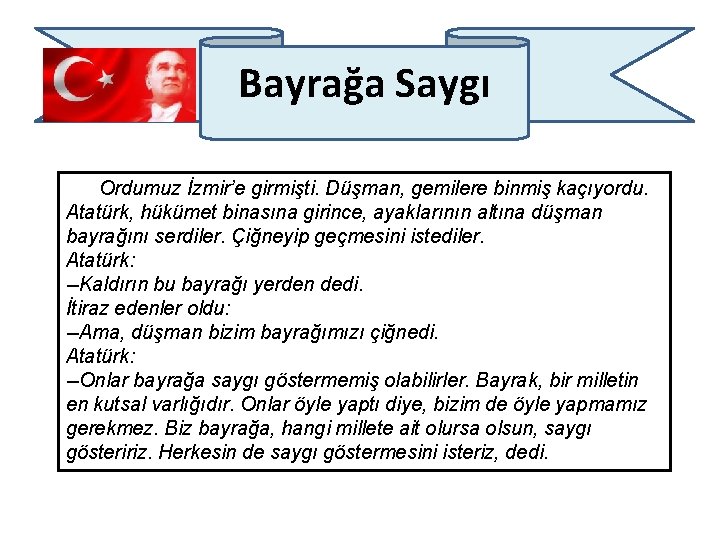 Bayrağa Saygı

Ordumuz İzmir'e girmişti. Düşman, gemilere binmiş kaçıyordu. Atatürk, hükümet binasına girince, ayaklarının altına düşman bayrağını serdiler. Çiğneyip geçmesini istediler.
Atatürk:
–Kaldırın bu bayrağı yerden dedi.
İtiraz edenler oldu:
–Ama, düşman bizim bayrağımızı çiğnedi.
Atatürk:
–Onlar bayrağa saygı göstermemiş olabilirler. Bayrak, bir milletin en kutsal varlığıdır. Onlar öyle yaptı diye, bizim de öyle yapmamız gerekmez. Biz bayrağa, hangi millete ait olursa olsun, saygı gösteririz. Herkesin de saygı göstermesini isteriz, dedi.